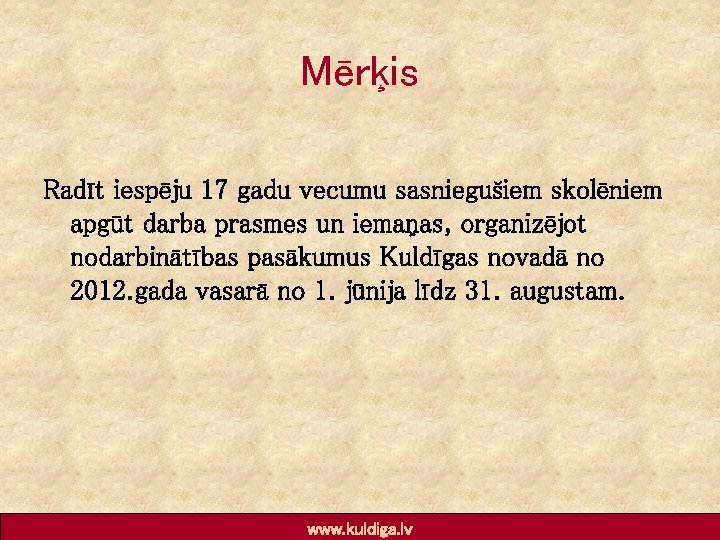 Mērķis

Radīt iespēju 17 gadu vecumu sasniegušiem skolēniem apgūt darba prasmes un iemaņas, organizējot nodarbinātības pasākumus Kuldīgas novadā no 2012.gada vasarā no 1. jūnija līdz 31. augustam.

www.kuldiga.lv